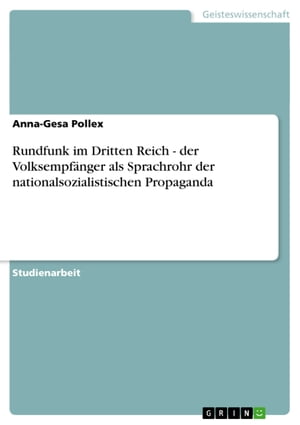 Geisteswissenschaft

Anna-Gesa Pollex

Rundfunk im Dritten Reich - der Volksempfänger als Sprachrohr der nationalsozialistischen Propaganda

Studienarbeit

GRIN